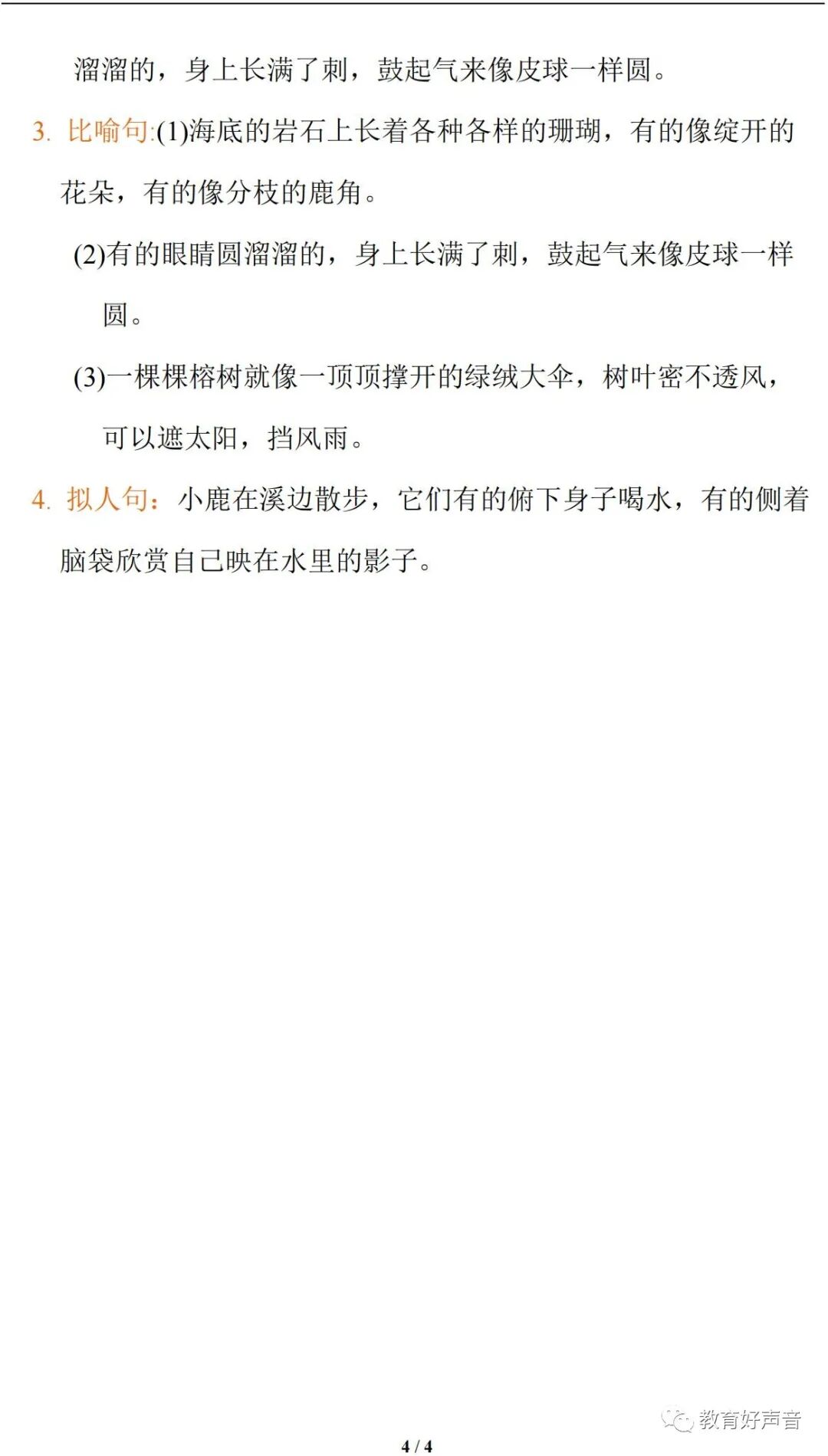 溜溜的，身上长满了刺，鼓起气来像皮球一样圆。

3. 比喻句:(1)海底的岩石上长着各种各样的珊瑚，有的像绽开的花朵，有的像分枝的鹿角。

(2)有的眼睛圆溜溜的，身上长满了刺，鼓起气来像皮球一样圆。

(3)一棵棵榕树就像一顶顶撑开的绿绒大伞，树叶密不透风，可以遮太阳，挡风雨。

4. 拟人句：小鹿在溪边散步，它们有的俯下身子喝水，有的侧着脑袋欣赏自己映在水里的影子。

4 / 4

教育好声音